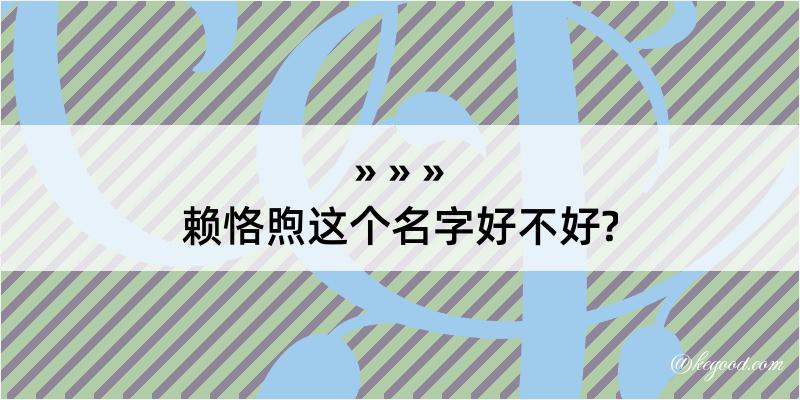 » » »
赖恪煦这个名字好不好?

@kegood.com